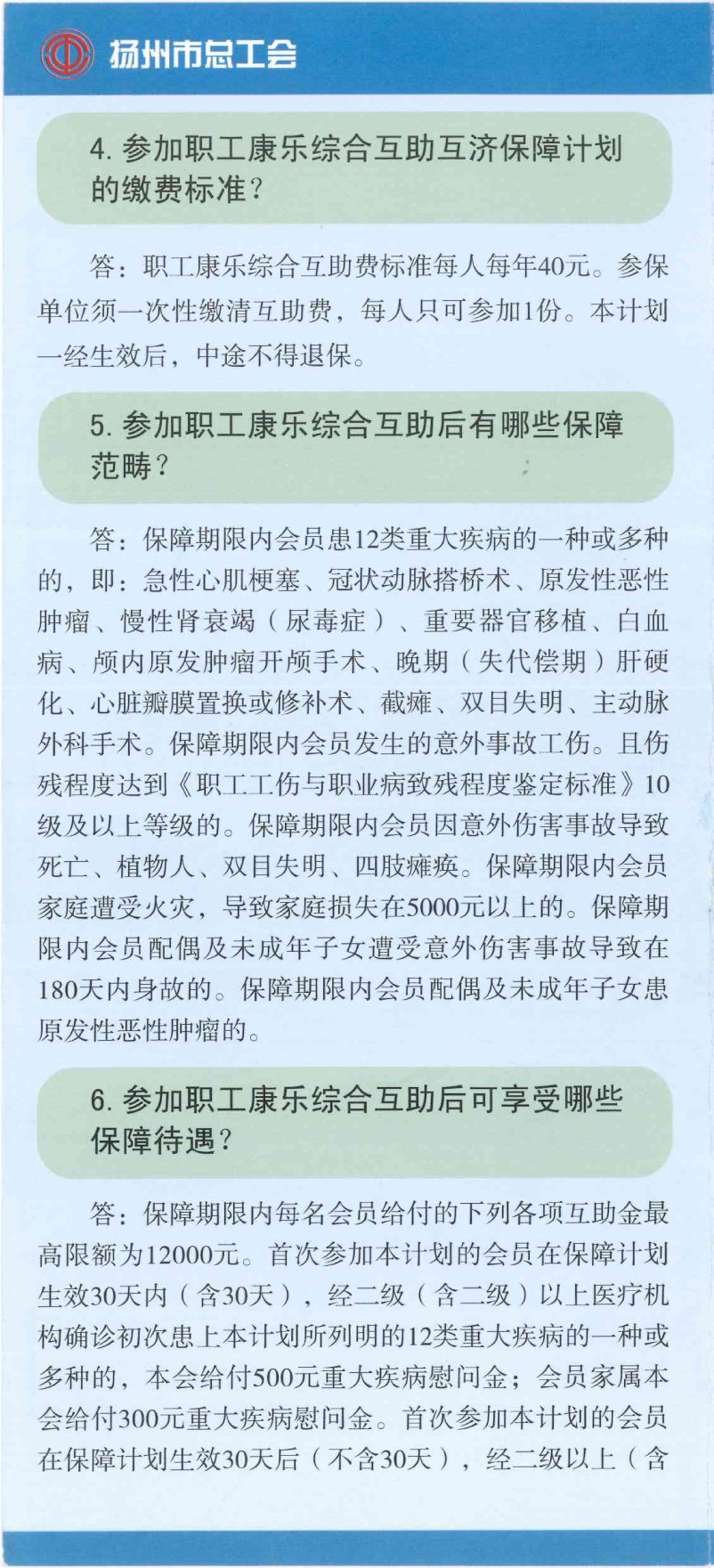 扬州市总工会

4. 参加职工康乐综合互助互济保障计划的缴费标准？

答：职工康乐综合互助费标准每人每年40元。参保单位须一次性缴清互助费，每人只可参加1份。本计划一经生效后，中途不得退保。

5. 参加职工康乐综合互助后有哪些保障范畴？

答：保障期限内会员患12类重大疾病的一种或多种的，即：急性心肌梗塞、冠状动脉搭桥术、原发性恶性肿瘤、慢性肾衰竭（尿毒症）、重要器官移植、白血病、颅内原发肿瘤开颅手术、晚期（失代偿期）肝硬化、心脏瓣膜置换或修补术、截瘫、双目失明、主动脉外科手术。保障期限内会员发生的意外事故工伤。且伤残程度达到《职工工伤与职业病致残程度鉴定标准》10级及以上等级的。保障期限内会员因意外伤害事故导致死亡、植物人、双目失明、四肢瘫痪。保障期限内会员家庭遭受火灾，导致家庭损失在5000元以上的。保障期限内会员配偶及未成年子女遭受意外伤害事故导致在180天内身故的。保障期限内会员配偶及未成年子女患原发性恶性肿瘤的。

6. 参加职工康乐综合互助后可享受哪些保障待遇？

答：保障期限内每名会员给付的下列各项互助金最高限额为12000元。首次参加本计划的会员在保障计划生效30天内（含30天），经二级（含二级）以上医疗机构确诊初次患上本计划所列明的12类重大疾病的一种或多种的，本会给付500元重大疾病慰问金；会员家属本会给付300元重大疾病慰问金。首次参加本计划的会员在保障计划生效30天后（不含30天），经二级以上（含